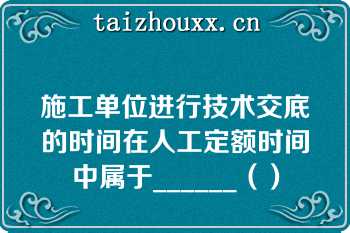 taizhouxx.cn

施工单位进行技术交底的时间在人工定额时间中属于______（ ）